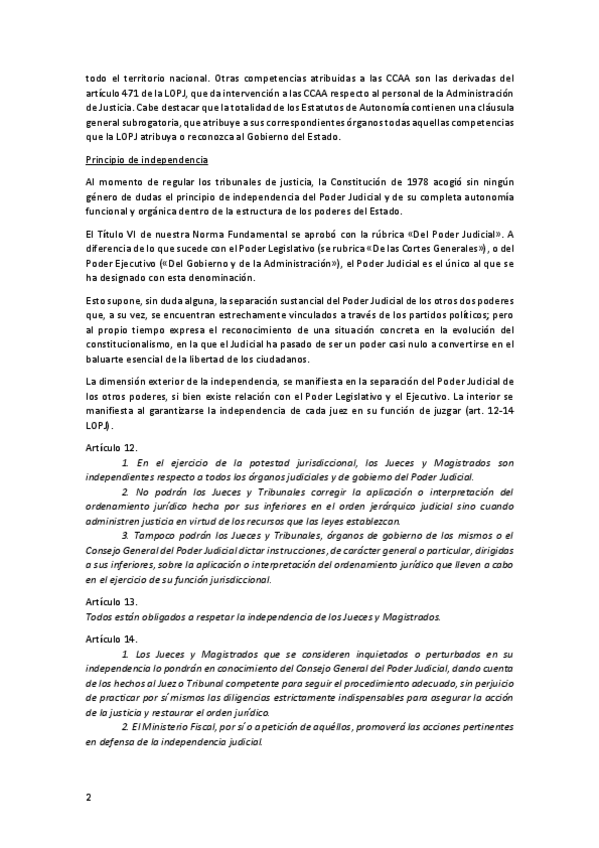 todo el territorio nacional. Otras competencias atribuidas a las CCAA son las derivadas del artículo 471 de la LOPJ, que da intervención a las CCAA respecto al personal de la Administración de Justicia. Cabe destacar que la totalidad de los Estatutos de Autonomía contienen una cláusula general subrogatoria, que atribuye a sus correspondientes órganos todas aquellas competencias que la LOPJ atribuya o reconozca al Gobierno del Estado.

Principio de independencia

Al momento de regular los tribunales de justicia, la Constitución de 1978 acogió sin ningún género de dudas el principio de independencia del Poder Judicial y de su completa autonomía funcional y orgánica dentro de la estructura de los poderes del Estado.

El Título VI de nuestra Norma Fundamental se aprobó con la rúbrica «Del Poder Judicial». A diferencia de lo que sucede con el Poder Legislativo (se rubrica «De las Cortes Generales»), o del Poder Ejecutivo («Del Gobierno y de la Administración»), el Poder Judicial es el único al que se ha designado con esta denominación.

Esto supone, sin duda alguna, la separación sustancial del Poder Judicial de los otros dos poderes que, a su vez, se encuentran estrechamente vinculados a través de los partidos políticos; pero al propio tiempo expresa el reconocimiento de una situación concreta en la evolución del constitucionalismo, en la que el Judicial ha pasado de ser un poder casi nulo a convertirse en el baluarte esencial de la libertad de los ciudadanos.

La dimensión exterior de la independencia, se manifiesta en la separación del Poder Judicial de los otros poderes, si bien existe relación con el Poder Legislativo y el Ejecutivo. La interior se manifiesta al garantizarse la independencia de cada juez en su función de juzgar (art. 12-14 LOPJ).

Artículo 12.
1. En el ejercicio de la potestad jurisdiccional, los Jueces y Magistrados son independientes respecto a todos los órganos judiciales y de gobierno del Poder Judicial.
2. No podrán los Jueces y Tribunales corregir la aplicación o interpretación del ordenamiento jurídico hecha por sus inferiores en el orden jerárquico judicial sino cuando administren justicia en virtud de los recursos que las leyes establezcan.
3. Tampoco podrán los Jueces y Tribunales, órganos de gobierno de los mismos o el Consejo General del Poder Judicial dictar instrucciones, de carácter general o particular, dirigidas a sus inferiores, sobre la aplicación o interpretación del ordenamiento jurídico que lleven a cabo en el ejercicio de su función jurisdiccional.

Artículo 13.
Todos están obligados a respetar la independencia de los Jueces y Magistrados.

Artículo 14.
1. Los Jueces y Magistrados que se consideren inquietados o perturbados en su independencia lo pondrán en conocimiento del Consejo General del Poder Judicial, dando cuenta de los hechos al Juez o Tribunal competente para seguir el procedimiento adecuado, sin perjuicio de practicar por sí mismos las diligencias estrictamente indispensables para asegurar la acción de la justicia y restaurar el orden jurídico.
2. El Ministerio Fiscal, por sí o a petición de aquéllos, promoverá las acciones pertinentes en defensa de la independencia judicial.

2